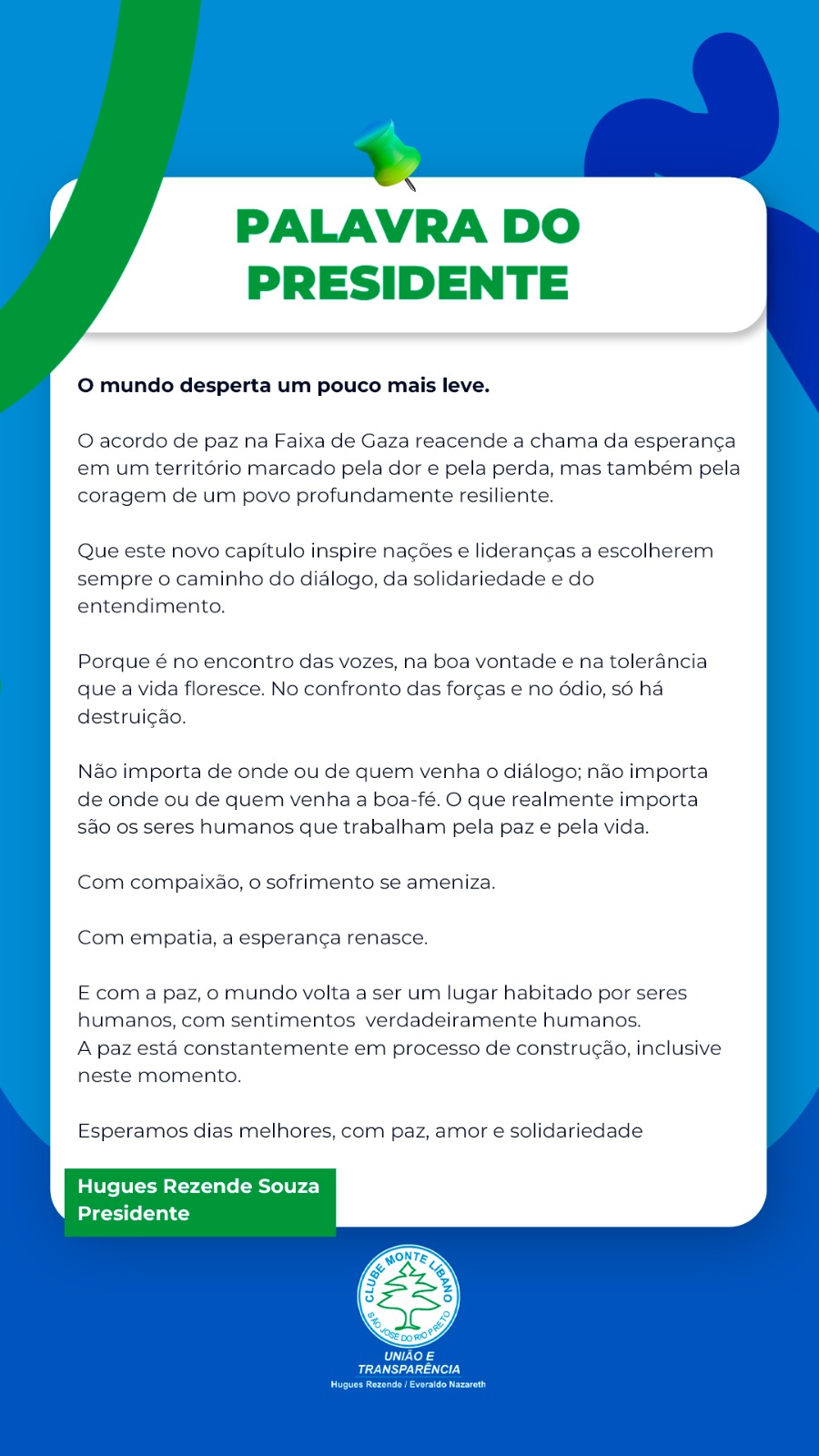 PALAVRA DO PRESIDENTE

O mundo desperta um pouco mais leve.

O acordo de paz na Faixa de Gaza reacende a chama da esperança em um território marcado pela dor e pela perda, mas também pela coragem de um povo profundamente resiliente.

Que este novo capítulo inspire nações e lideranças a escolherem sempre o caminho do diálogo, da solidariedade e do entendimento.

Porque é no encontro das vozes, na boa vontade e na tolerância que a vida floresce. No confronto das forças e no ódio, só há destruição.

Não importa de onde ou de quem venha o diálogo; não importa de onde ou de quem venha a boa-fé. O que realmente importa são os seres humanos que trabalham pela paz e pela vida.

Com compaixão, o sofrimento se ameniza.

Com empatia, a esperança renasce.

E com a paz, o mundo volta a ser um lugar habitado por seres humanos, com sentimentos verdadeiramente humanos.
A paz está constantemente em processo de construção, inclusive neste momento.

Esperamos dias melhores, com paz, amor e solidariedade

Hugues Rezende Souza
Presidente

CLUBE MONTE LÍBANO
SÃO JOSÉ DO RIO PRETO

UNIÃO E TRANSPARÊNCIA
Hugues Rezende / Everaldo Nazareth